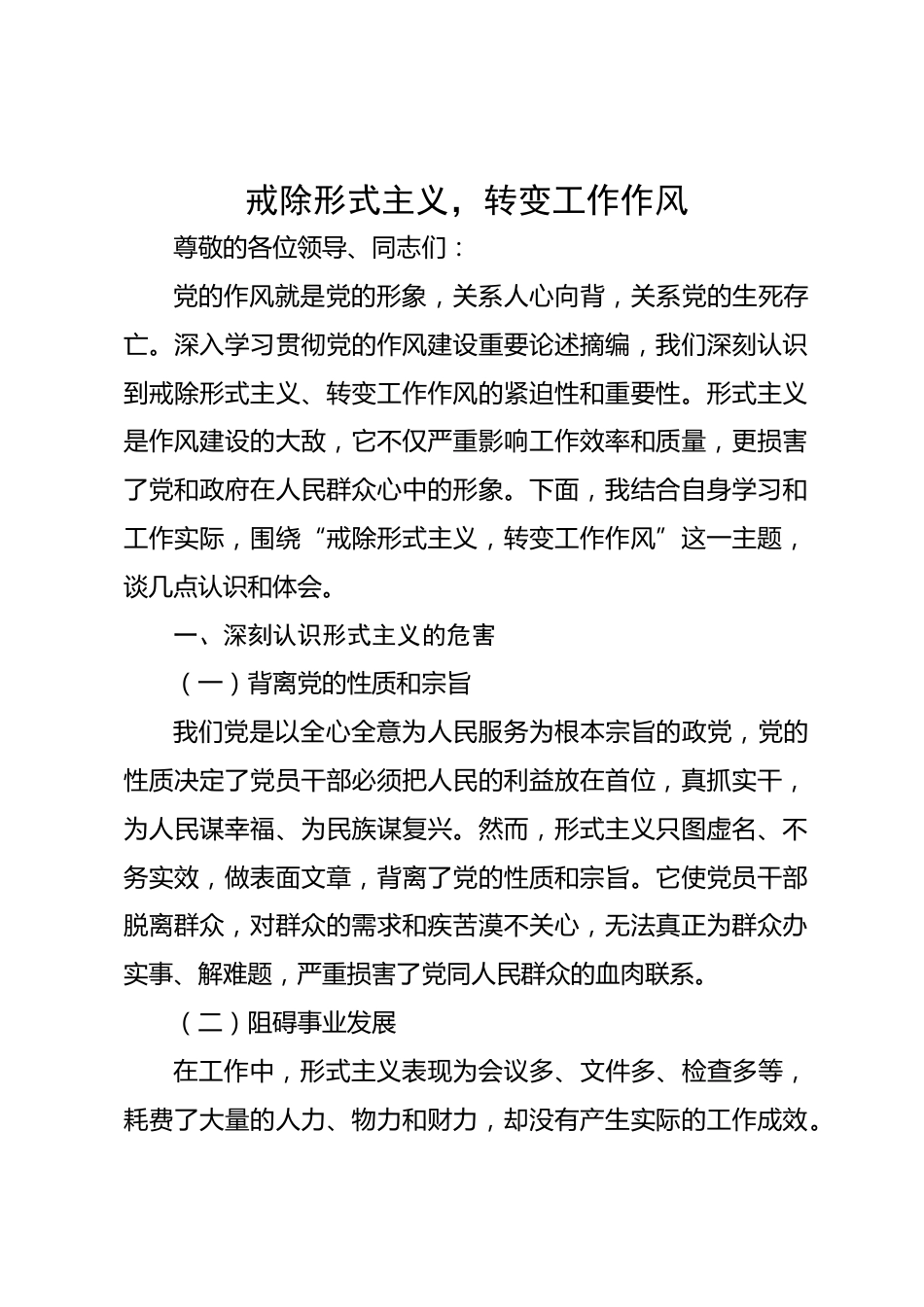 戒除形式主义，转变工作作风

尊敬的各位领导、同志们：

党的作风就是党的形象，关系人心向背，关系党的生死存亡。深入学习贯彻党的作风建设重要论述摘编，我们深刻认识到戒除形式主义、转变工作作风的紧迫性和重要性。形式主义是作风建设的大敌，它不仅严重影响工作效率和质量，更损害了党和政府在人民群众心中的形象。下面，我结合自身学习和工作实际，围绕“戒除形式主义，转变工作作风”这一主题，谈几点认识和体会。

一、深刻认识形式主义的危害

（一）背离党的性质和宗旨

我们党是以全心全意为人民服务为根本宗旨的政党，党的性质决定了党员干部必须把人民的利益放在首位，真抓实干，为人民谋幸福、为民族谋复兴。然而，形式主义只图虚名、不务实效，做表面文章，背离了党的性质和宗旨。它使党员干部脱离群众，对群众的需求和疾苦漠不关心，无法真正为群众办实事、解难题，严重损害了党同人民群众的血肉联系。

（二）阻碍事业发展

在工作中，形式主义表现为会议多、文件多、检查多等，耗费了大量的人力、物力和财力，却没有产生实际的工作成效。